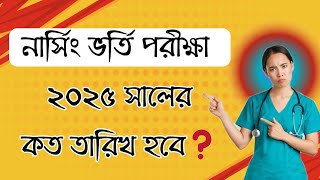 নার্সিং ভর্তি পরীক্ষা

২০২৫ সালের

কত তারিখ হবে ?